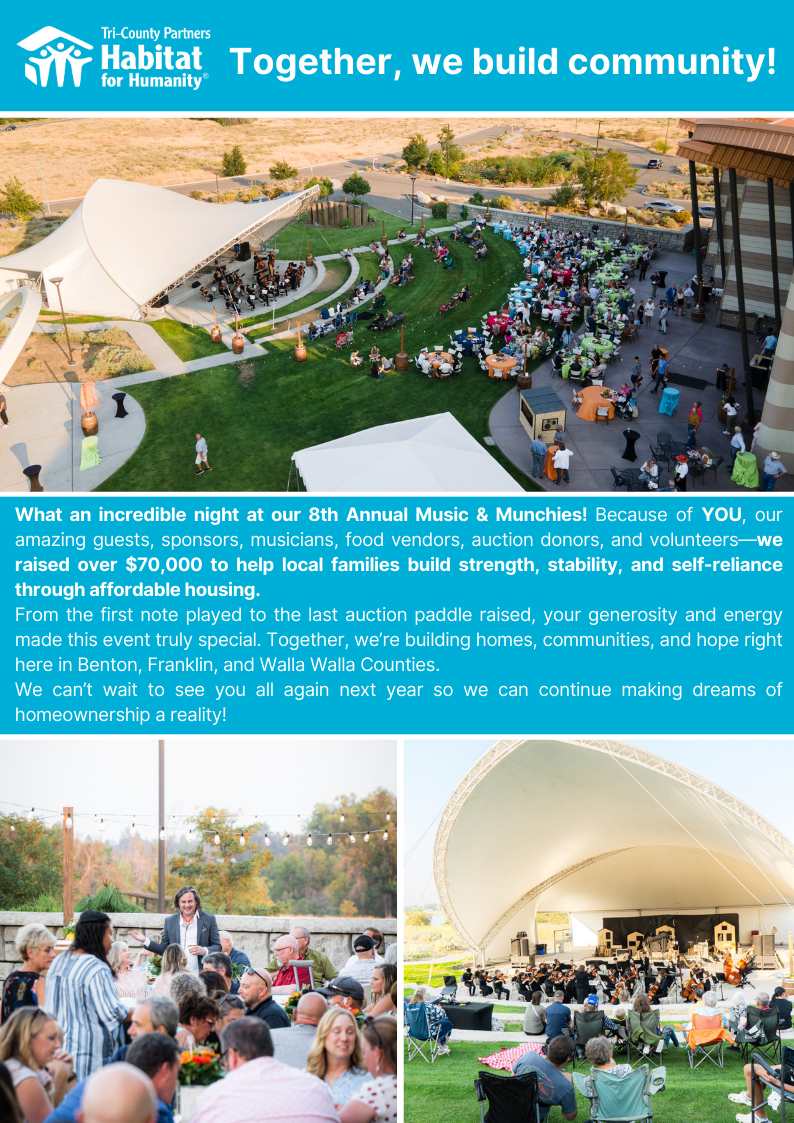 Tri-County Partners
Habitat for Humanity®

Together, we build community!

What an incredible night at our 8th Annual Music & Munchies! Because of YOU, our amazing guests, sponsors, musicians, food vendors, auction donors, and volunteers—we raised over $70,000 to help local families build strength, stability, and self-reliance through affordable housing.

From the first note played to the last auction paddle raised, your generosity and energy made this event truly special. Together, we're building homes, communities, and hope right here in Benton, Franklin, and Walla Walla Counties.

We can't wait to see you all again next year so we can continue making dreams of homeownership a reality!